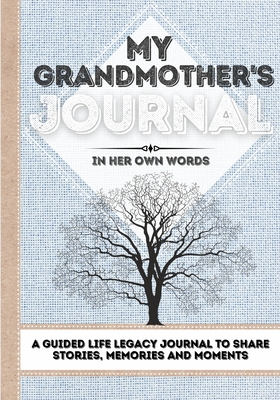 MY GRANDMOTHER'S JOURNAL

IN HER OWN WORDS

A GUIDED LIFE LEGACY JOURNAL TO SHARE STORIES, MEMORIES AND MOMENTS